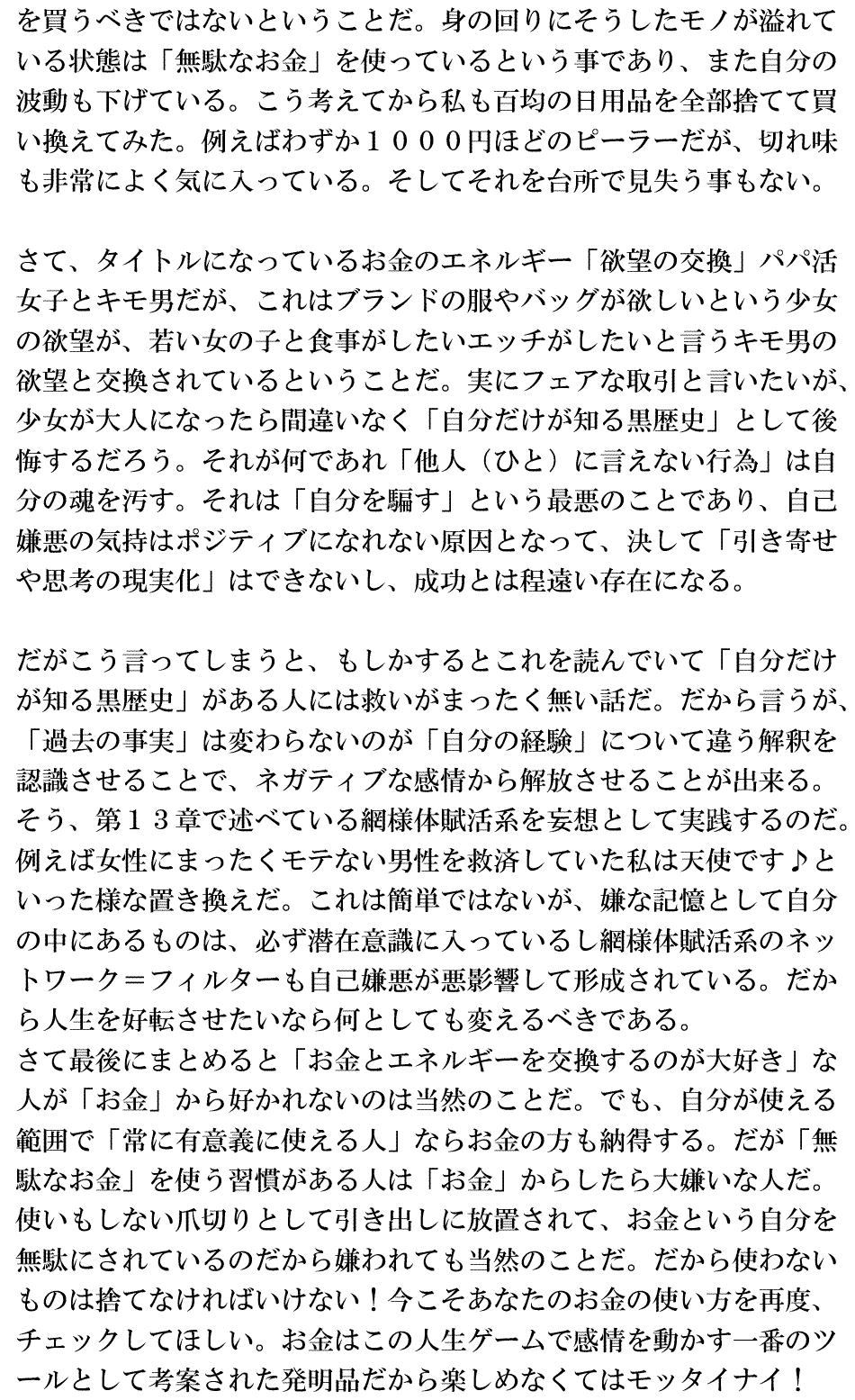 を買うべきではないということだ。身の回りにそうしたモノが溢れている状態は「無駄なお金」を使っているという事であり、また自分の波動も下げている。こう考えてから私も百均の日用品を全部捨てて買い換えてみた。例えばわずか１０００円ほどのピーラーだが、切れ味も非常によく気に入っている。そしてそれを台所で見失う事もない。

さて、タイトルになっているお金のエネルギー「欲望の交換」パパ活女子とキモ男だが、これはブランドの服やバッグが欲しいという少女の欲望が、若い女の子と食事がしたいエッチがしたいと言うキモ男の欲望と交換されているということだ。実にフェアな取引と言いたいが、少女が大人になったら間違いなく「自分だけが知る黒歴史」として後悔するだろう。それが何であれ「他人（ひと）に言えない行為」は自分の魂を汚す。それは「自分を騙す」という最悪のことであり、自己嫌悪の気持はポジティブになれない原因となって、決して「引き寄せや思考の現実化」はできないし、成功とは程遠い存在になる。

だがこう言ってしまうと、もしかするとこれを読んでいて「自分だけが知る黒歴史」がある人には救いがまったく無い話だ。だから言うが、「過去の事実」は変わらないのが「自分の経験」について違う解釈を認識させることで、ネガティブな感情から解放させることが出来る。そう、第１３章で述べている網様体賦活系を妄想として実践するのだ。例えば女性にまったくモテない男性を救済していた私は天使です♪といった様な置き換えだ。これは簡単ではないが、嫌な記憶として自分の中にあるものは、必ず潜在意識に入っているし網様体賦活系のネットワーク＝フィルターも自己嫌悪が悪影響して形成されている。だから人生を好転させたいなら何としても変えるべきである。
さて最後にまとめると「お金とエネルギーを交換するのが大好き」な人が「お金」から好かれないのは当然のことだ。でも、自分が使える範囲で「常に有意義に使える人」ならお金の方も納得する。だが「無駄なお金」を使う習慣がある人は「お金」からしたら大嫌いな人だ。使いもしない爪切りとして引き出しに放置されて、お金という自分を無駄にされているのだから嫌われても当然のことだ。だから使わないものは捨てなければいけない！今こそあなたのお金の使い方を再度、チェックしてほしい。お金はこの人生ゲームで感情を動かす一番のツールとして考案された発明品だから楽しめなくてはモッタイナイ！